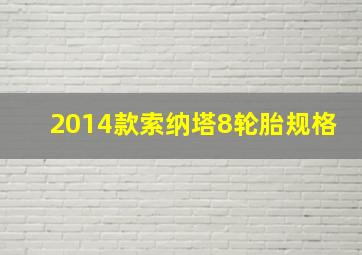 2014款索纳塔8轮胎规格